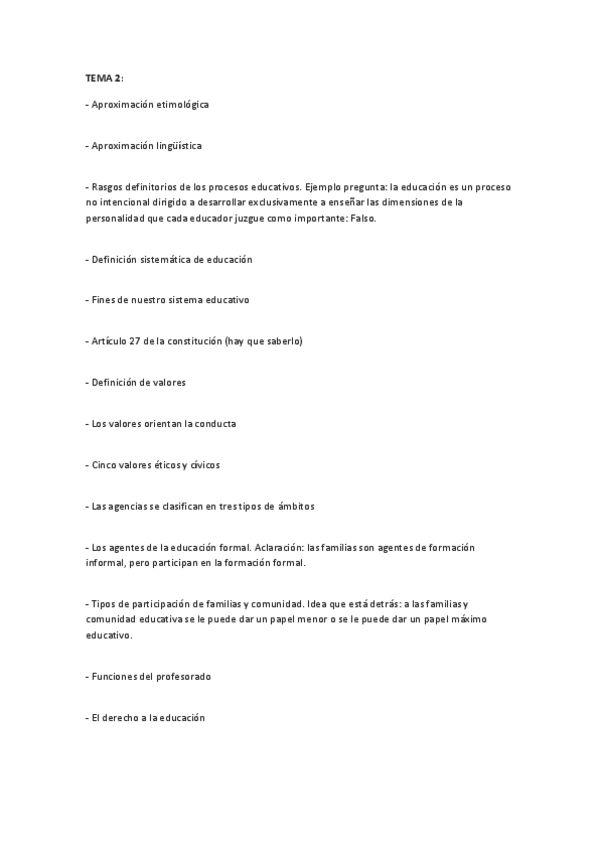 TEMA 2:

- Aproximación etimológica

- Aproximación lingüística

- Rasgos definitorios de los procesos educativos. Ejemplo pregunta: la educación es un proceso no intencional dirigido a desarrollar exclusivamente a enseñar las dimensiones de la personalidad que cada educador juzgue como importante: Falso.

- Definición sistemática de educación

- Fines de nuestro sistema educativo

- Artículo 27 de la constitución (hay que saberlo)

- Definición de valores

- Los valores orientan la conducta

- Cinco valores éticos y cívicos

- Las agencias se clasifican en tres tipos de ámbitos

- Los agentes de la educación formal. Aclaración: las familias son agentes de formación informal, pero participan en la formación formal.

- Tipos de participación de familias y comunidad. Idea que está detrás: a las familias y comunidad educativa se le puede dar un papel menor o se le puede dar un papel máximo educativo.

- Funciones del profesorado

- El derecho a la educación